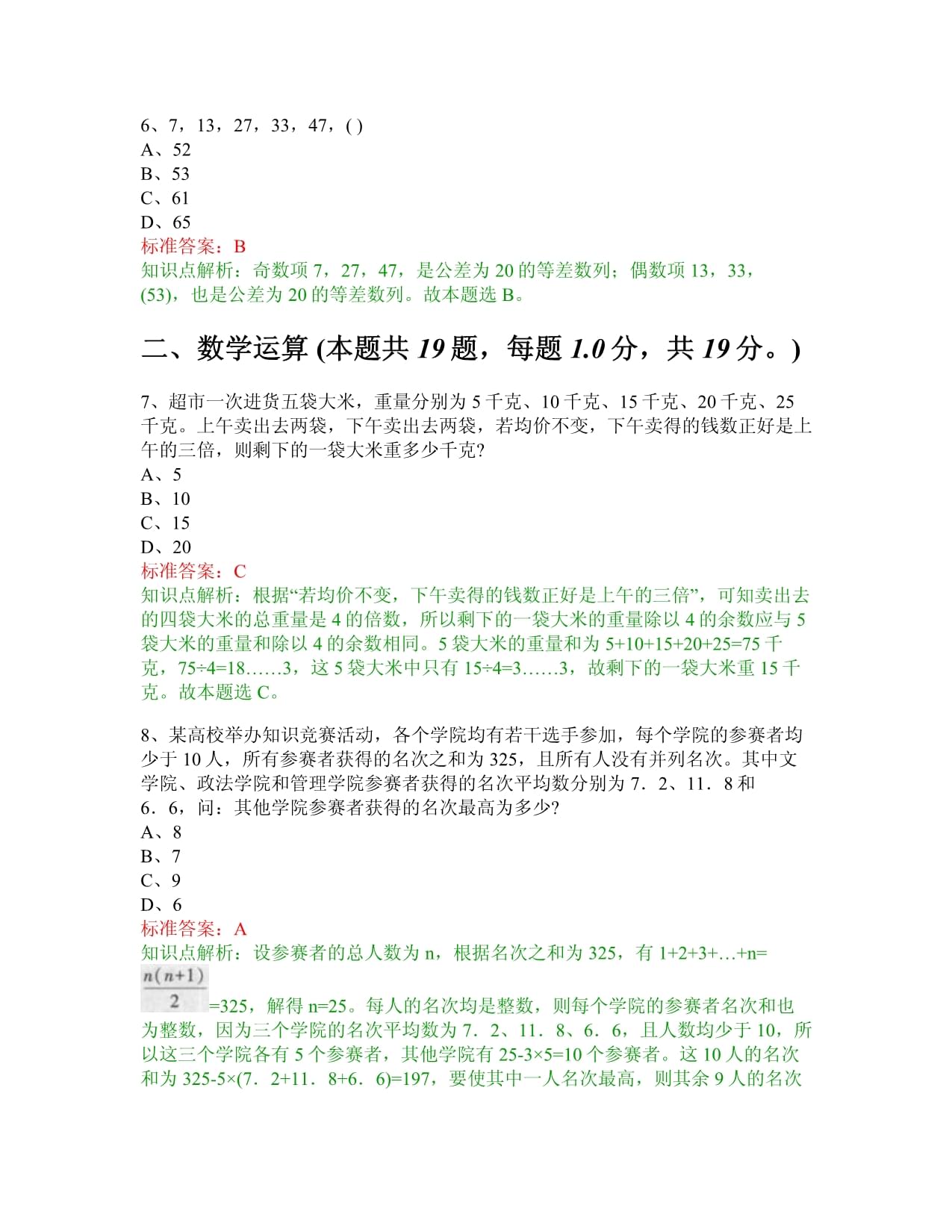 6、7，13，27，33，47，( )
A、52
B、53
C、61
D、65
标准答案：B
知识点解析：奇数项 7，27，47，是公差为 20 的等差数列；偶数项 13，33，(53)，也是公差为 20 的等差数列。故本题选 B。

二、数学运算 (本题共 19 题，每题 1.0 分，共 19 分。)

7、超市一次进货五袋大米，重量分别为 5 千克、10 千克、15 千克、20 千克、25 千克。上午卖出去两袋，下午卖出去两袋，若均价不变，下午卖得的钱数正好是上午的三倍，则剩下的一袋大米重多少千克?
A、5
B、10
C、15
D、20
标准答案：C
知识点解析：根据“若均价不变，下午卖得的钱数正好是上午的三倍”，可知卖出去的四袋大米的总重量是 4 的倍数，所以剩下的一袋大米的重量除以 4 的余数应与 5 袋大米的重量和除以 4 的余数相同。5 袋大米的重量和为 5+10+15+20+25=75 千克，75÷4=18……3，这 5 袋大米中只有 15÷4=3……3，故剩下的一袋大米重 15 千克。故本题选 C。

8、某高校举办知识竞赛活动，各个学院均有若干选手参加，每个学院的参赛者均少于 10 人，所有参赛者获得的名次之和为 325，且所有人没有并列名次。其中文学院、政法学院和管理学院参赛者获得的名次平均数分别为 7．2、11．8 和 6．6，问：其他学院参赛者获得的名次最高为多少?
A、8
B、7
C、9
D、6
标准答案：A
知识点解析：设参赛者的总人数为 n，根据名次之和为 325，有 1+2+3+…+n= $\frac{n(n+1)}{2}$ =325，解得 n=25。每人的名次均是整数，则每个学院的参赛者名次和也为整数，因为三个学院的名次平均数为 7．2、11．8、6．6，且人数均少于 10，所以这三个学院各有 5 个参赛者，其他学院有 25-3×5=10 个参赛者。这 10 人的名次和为 325-5×(7．2+11．8+6．6)=197，要使其中一人名次最高，则其余 9 人的名次